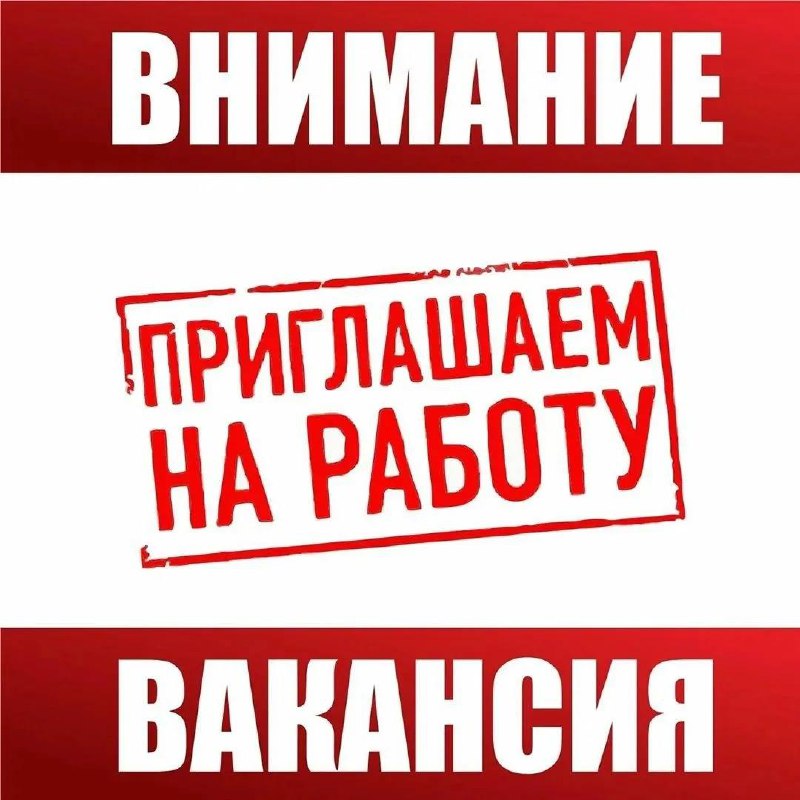 ВНИМАНИЕ

ПРИГЛАШАЕМ
НА РАБОТУ

ВАКАНСИЯ